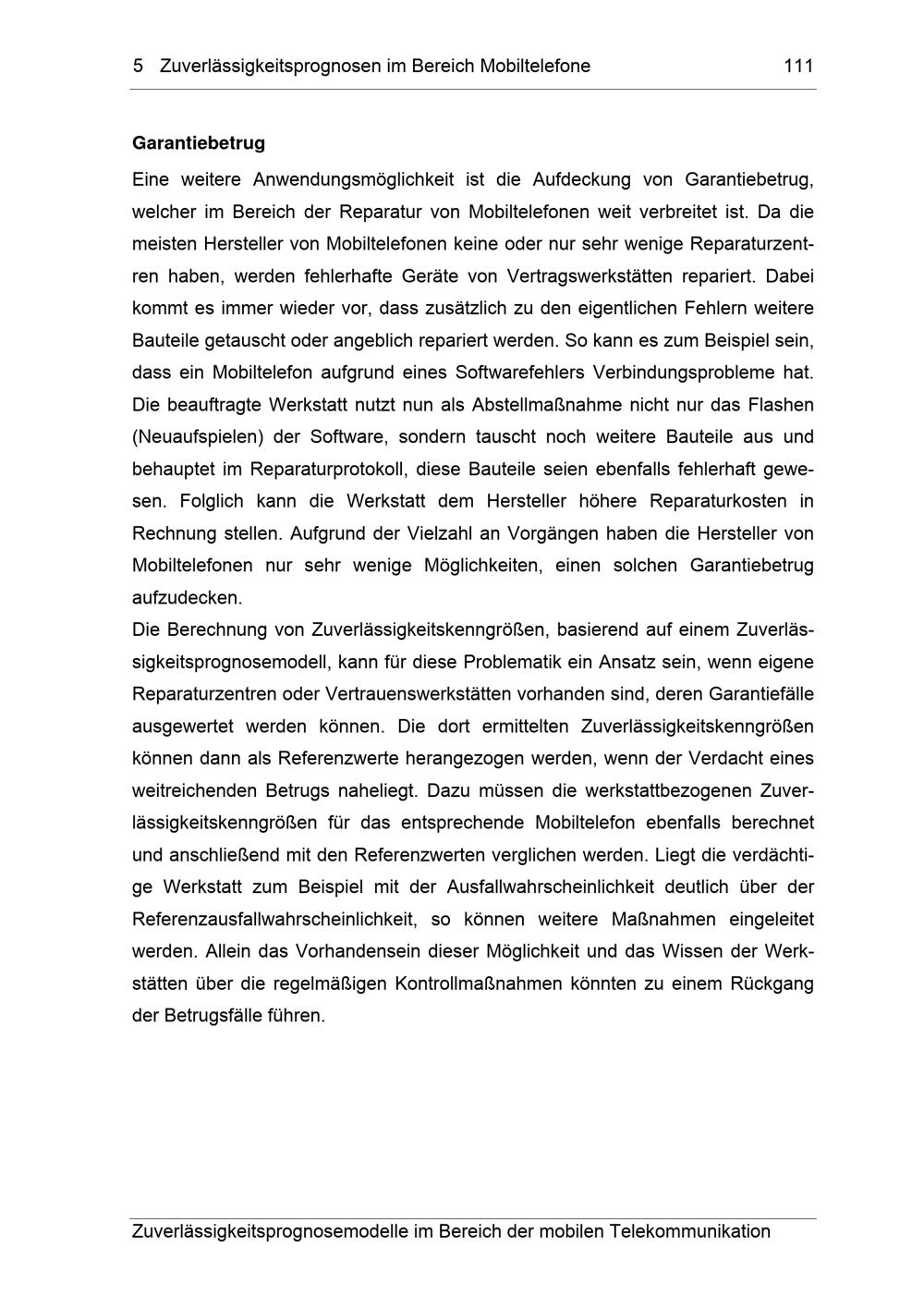 5 Zuverlässigkeitsprognosen im Bereich Mobiltelefone 111

Garantiebetrug

Eine weitere Anwendungsmöglichkeit ist die Aufdeckung von Garantiebetrug, welcher im Bereich der Reparatur von Mobiltelefonen weit verbreitet ist. Da die meisten Hersteller von Mobiltelefonen keine oder nur sehr wenige Reparaturzentren haben, werden fehlerhafte Geräte von Vertragswerkstätten repariert. Dabei kommt es immer wieder vor, dass zusätzlich zu den eigentlichen Fehlern weitere Bauteile getauscht oder angeblich repariert werden. So kann es zum Beispiel sein, dass ein Mobiltelefon aufgrund eines Softwarefehlers Verbindungsprobleme hat. Die beauftragte Werkstatt nutzt nun als Abstellmaßnahme nicht nur das Flashen (Neuaufspielen) der Software, sondern tauscht noch weitere Bauteile aus und behauptet im Reparaturprotokoll, diese Bauteile seien ebenfalls fehlerhaft gewesen. Folglich kann die Werkstatt dem Hersteller höhere Reparaturkosten in Rechnung stellen. Aufgrund der Vielzahl an Vorgängen haben die Hersteller von Mobiltelefonen nur sehr wenige Möglichkeiten, einen solchen Garantiebetrug aufzudecken.

Die Berechnung von Zuverlässigkeitskenngrößen, basierend auf einem Zuverlässigkeitsprognosemodell, kann für diese Problematik ein Ansatz sein, wenn eigene Reparaturzentren oder Vertrauenswerkstätten vorhanden sind, deren Garantiefälle ausgewertet werden können. Die dort ermittelten Zuverlässigkeitskenngrößen können dann als Referenzwerte herangezogen werden, wenn der Verdacht eines weitreichenden Betrugs naheliegt. Dazu müssen die werkstattbezogenen Zuverlässigkeitskenngrößen für das entsprechende Mobiltelefon ebenfalls berechnet und anschließend mit den Referenzwerten verglichen werden. Liegt die verdächtige Werkstatt zum Beispiel mit der Ausfallwahrscheinlichkeit deutlich über der Referenzausfallwahrscheinlichkeit, so können weitere Maßnahmen eingeleitet werden. Allein das Vorhandensein dieser Möglichkeit und das Wissen der Werkstätten über die regelmäßigen Kontrollmaßnahmen könnten zu einem Rückgang der Betrugsfälle führen.

Zuverlässigkeitsprognosemodelle im Bereich der mobilen Telekommunikation